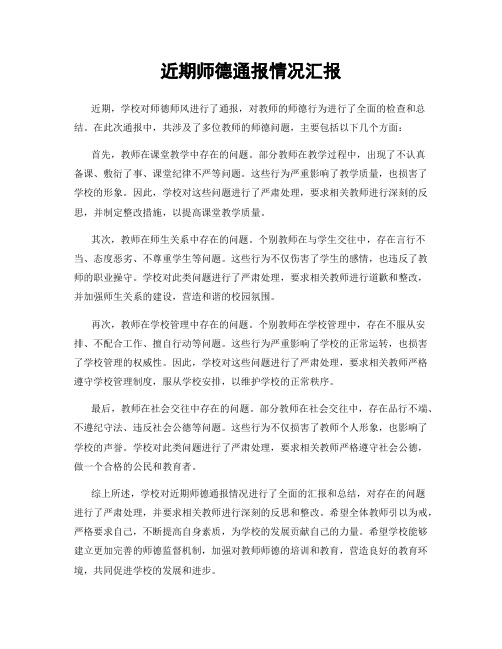 近期师德通报情况汇报

近期，学校对师德师风进行了通报，对教师的师德行为进行了全面的检查和总结。在此次通报中，共涉及了多位教师的师德问题，主要包括以下几个方面：

首先，教师在课堂教学中存在的问题。部分教师在教学过程中，出现了不认真备课、敷衍了事、课堂纪律不严等问题。这些行为严重影响了教学质量，也损害了学校的形象。因此，学校对这些问题进行了严肃处理，要求相关教师进行深刻的反思，并制定整改措施，以提高课堂教学质量。

其次，教师在师生关系中存在的问题。个别教师在与学生交往中，存在言行不当、态度恶劣、不尊重学生等问题。这些行为不仅伤害了学生的感情，也违反了教师的职业操守。学校对此类问题进行了严肃处理，要求相关教师进行道歉和整改，并加强师生关系的建设，营造和谐的校园氛围。

再次，教师在学校管理中存在的问题。个别教师在学校管理中，存在不服从安排、不配合工作、擅自行动等问题。这些行为严重影响了学校的正常运转，也损害了学校管理的权威性。因此，学校对这些问题进行了严肃处理，要求相关教师严格遵守学校管理制度，服从学校安排，以维护学校的正常秩序。

最后，教师在社会交往中存在的问题。部分教师在社会交往中，存在品行不端、不遵纪守法、违反社会公德等问题。这些行为不仅损害了教师个人形象，也影响了学校的声誉。学校对此类问题进行了严肃处理，要求相关教师严格遵守社会公德，做一个合格的公民和教育者。

综上所述，学校对近期师德通报情况进行了全面的汇报和总结，对存在的问题进行了严肃处理，并要求相关教师进行深刻的反思和整改。希望全体教师引以为戒，严格要求自己，不断提高自身素质，为学校的发展贡献自己的力量。希望学校能够建立更加完善的师德监督机制，加强对教师师德的培训和教育，营造良好的教育环境，共同促进学校的发展和进步。